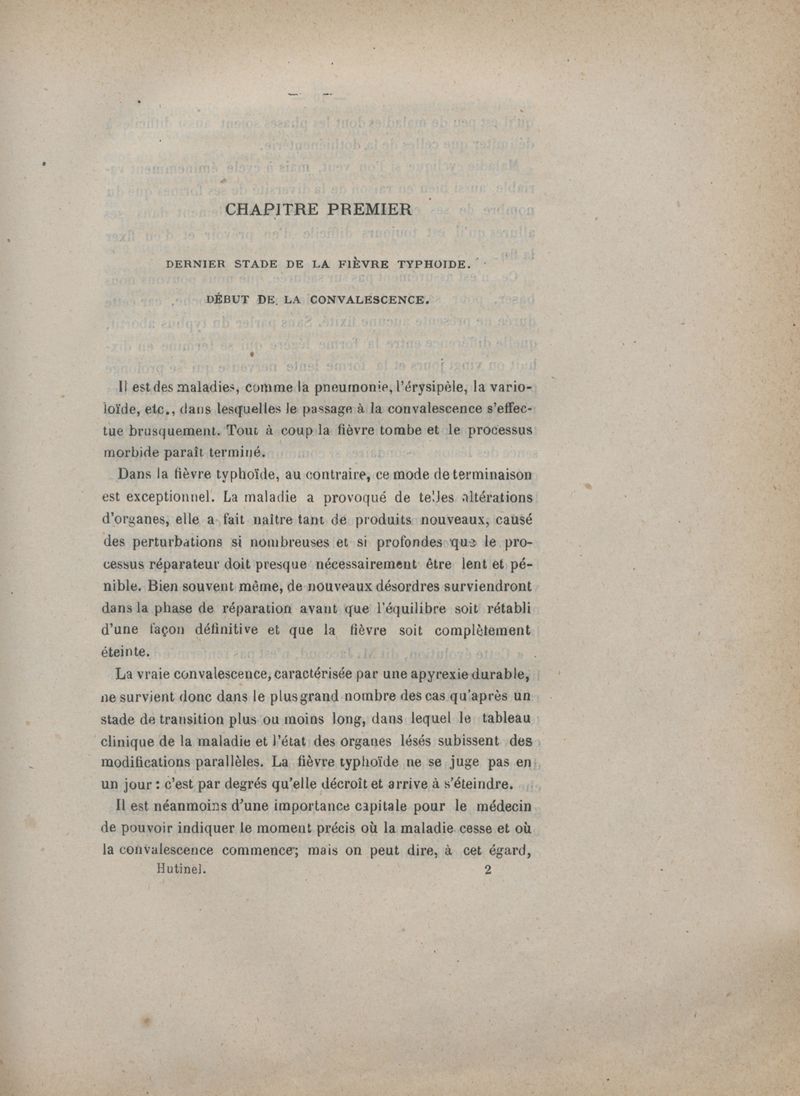 CHAPITRE PREMIER

DERNIER STADE DE LA FIÈVRE TYPHOIDE.

DÉBUT DE LA CONVALESCENCE.

Il est des maladies, comme la pneumonie, l'érysipèle, la varioloïde, etc., dans lesquelles le passage à la convalescence s'effectue brusquement. Tout à coup la fièvre tombe et le processus morbide paraît terminé.

Dans la fièvre typhoïde, au contraire, ce mode de terminaison est exceptionnel. La maladie a provoqué de telles altérations d'organes, elle a fait naître tant de produits nouveaux, causé des perturbations si nombreuses et si profondes que le processus réparateur doit presque nécessairement être lent et pénible. Bien souvent même, de nouveaux désordres surviendront dans la phase de réparation avant que l'équilibre soit rétabli d'une façon définitive et que la fièvre soit complètement éteinte.

La vraie convalescence, caractérisée par une apyrexie durable, ne survient donc dans le plus grand nombre des cas qu'après un stade de transition plus ou moins long, dans lequel le tableau clinique de la maladie et l'état des organes lésés subissent des modifications parallèles. La fièvre typhoïde ne se juge pas en un jour : c'est par degrés qu'elle décroît et arrive à s'éteindre.

Il est néanmoins d'une importance capitale pour le médecin de pouvoir indiquer le moment précis où la maladie cesse et où la convalescence commence; mais on peut dire, à cet égard,

Hutinel. 2